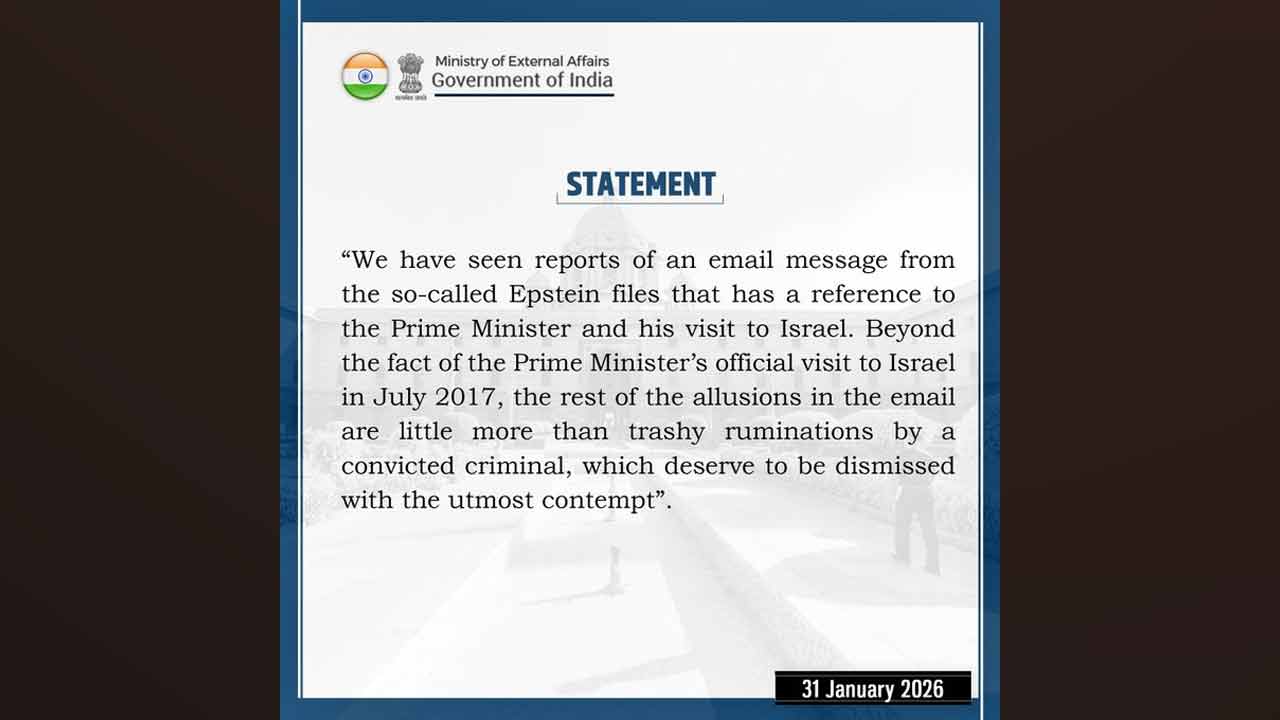 सत्यमेव जयते

Ministry of External Affairs
Government of India

STATEMENT

“We have seen reports of an email message from the so-called Epstein files that has a reference to the Prime Minister and his visit to Israel. Beyond the fact of the Prime Minister’s official visit to Israel in July 2017, the rest of the allusions in the email are little more than trashy ruminations by a convicted criminal, which deserve to be dismissed with the utmost contempt”.

31 January 2026